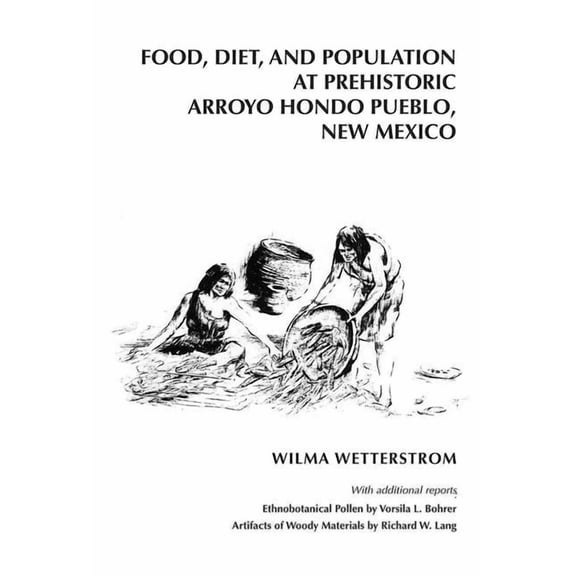 FOOD, DIET, AND POPULATION AT PREHISTORIC ARROYO HONDO PUEBLO, NEW MEXICO

WILMA WETTERSTROM

With additional reports

Ethnobotanical Pollen by Vorsila L. Bohrer

Artifacts of Woody Materials by Richard W. Lang